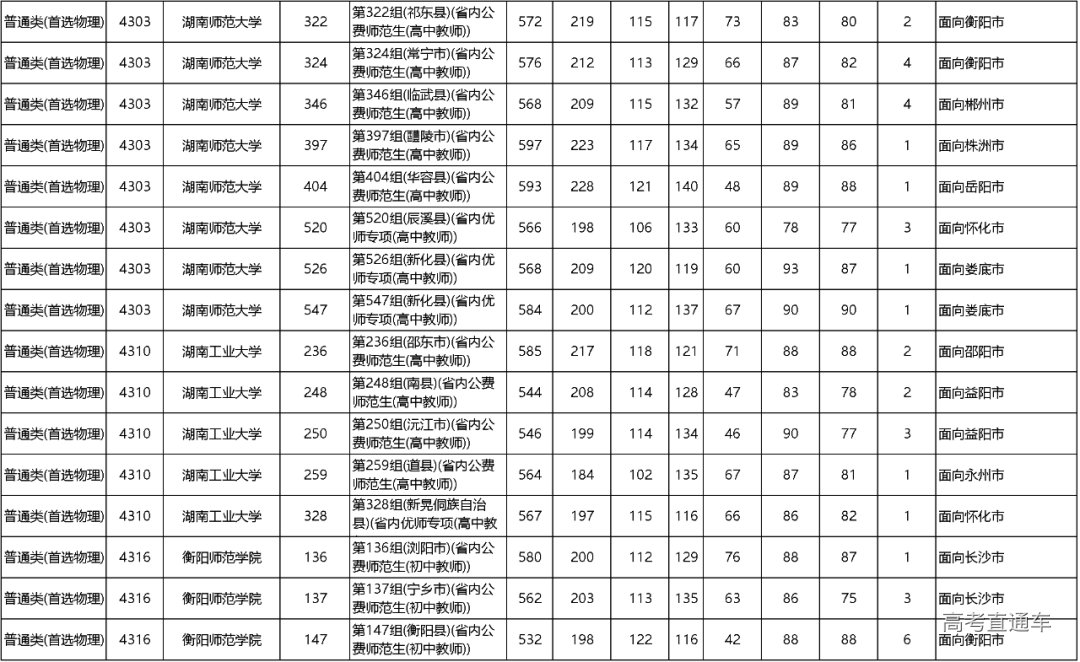 | 普通类(首选物理) | 4303 | 湖南师范大学 | 322 | 第322组(祁东县)(省内公费师范生(高中教师)) | 572 | 219 | 115 | 117 | 73 | 83 | 80 | 2 | 面向衡阳市 |
|---|---|---|---|---|---|---|---|---|---|---|---|---|---|
| 普通类(首选物理) | 4303 | 湖南师范大学 | 324 | 第324组(常宁市)(省内公费师范生(高中教师)) | 576 | 212 | 113 | 129 | 66 | 87 | 82 | 4 | 面向衡阳市 |
| 普通类(首选物理) | 4303 | 湖南师范大学 | 346 | 第346组(临武县)(省内公费师范生(高中教师)) | 568 | 209 | 115 | 132 | 57 | 89 | 81 | 4 | 面向郴州市 |
| 普通类(首选物理) | 4303 | 湖南师范大学 | 397 | 第397组(醴陵市)(省内公费师范生(高中教师)) | 597 | 223 | 117 | 134 | 65 | 89 | 86 | 1 | 面向株洲市 |
| 普通类(首选物理) | 4303 | 湖南师范大学 | 404 | 第404组(华容县)(省内公费师范生(高中教师)) | 593 | 228 | 121 | 140 | 48 | 89 | 88 | 1 | 面向岳阳市 |
| 普通类(首选物理) | 4303 | 湖南师范大学 | 520 | 第520组(辰溪县)(省内优师专项(高中教师)) | 566 | 198 | 106 | 133 | 60 | 78 | 77 | 3 | 面向怀化市 |
| 普通类(首选物理) | 4303 | 湖南师范大学 | 526 | 第526组(新化县)(省内优师专项(高中教师)) | 568 | 209 | 120 | 119 | 60 | 93 | 87 | 1 | 面向娄底市 |
| 普通类(首选物理) | 4303 | 湖南师范大学 | 547 | 第547组(新化县)(省内优师专项(高中教师)) | 584 | 200 | 112 | 137 | 67 | 90 | 90 | 1 | 面向娄底市 |
| 普通类(首选物理) | 4310 | 湖南工业大学 | 236 | 第236组(邵东市)(省内公费师范生(高中教师)) | 585 | 217 | 118 | 121 | 71 | 88 | 88 | 2 | 面向邵阳市 |
| 普通类(首选物理) | 4310 | 湖南工业大学 | 248 | 第248组(南县)(省内公费师范生(高中教师)) | 544 | 208 | 114 | 128 | 47 | 83 | 78 | 2 | 面向益阳市 |
| 普通类(首选物理) | 4310 | 湖南工业大学 | 250 | 第250组(沅江市)(省内公费师范生(高中教师)) | 546 | 199 | 114 | 134 | 46 | 90 | 77 | 3 | 面向益阳市 |
| 普通类(首选物理) | 4310 | 湖南工业大学 | 259 | 第259组(道县)(省内公费师范生(高中教师)) | 564 | 184 | 102 | 135 | 67 | 87 | 81 | 1 | 面向永州市 |
| 普通类(首选物理) | 4310 | 湖南工业大学 | 328 | 第328组(新晃侗族自治县)(省内优师专项(高中教 | 567 | 197 | 115 | 116 | 66 | 86 | 82 | 1 | 面向怀化市 |
| 普通类(首选物理) | 4316 | 衡阳师范学院 | 136 | 第136组(浏阳市)(省内公费师范生(初中教师)) | 580 | 200 | 112 | 129 | 76 | 88 | 87 | 1 | 面向长沙市 |
| 普通类(首选物理) | 4316 | 衡阳师范学院 | 137 | 第137组(宁乡市)(省内公费师范生(初中教师)) | 562 | 203 | 113 | 135 | 63 | 86 | 75 | 3 | 面向长沙市 |
| 普通类(首选物理) | 4316 | 衡阳师范学院 | 147 | 第147组(衡阳县)(省内公费师范生(初中教师)) | 532 | 198 | 122 | 116 | 42 | 88 | 88 | 6 | 面向衡阳市 |

高考直通车